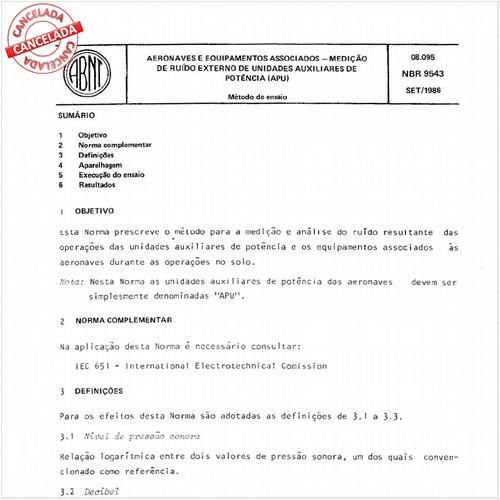 CANCELADA
CANCELADA
CANCELADA

ABNT

AERONAVES E EQUIPAMENTOS ASSOCIADOS – MEDIÇÃO DE RUÍDO EXTERNO DE UNIDADES AUXILIARES DE POTÊNCIA (APU)

Método de ensaio

08.095
NBR 9543
SET/1986

SUMÁRIO

1 Objetivo
2 Norma complementar
3 Definições
4 Aparelhagem
5 Execução do ensaio
6 Resultados

1 OBJETIVO

Esta Norma prescreve o método para a medição e análise do ruído resultante das operações das unidades auxiliares de potência e os equipamentos associados às aeronaves durante as operações no solo.

Nota: Nesta Norma as unidades auxiliares de potência das aeronaves devem ser simplesmente denominadas "APU".

2 NORMA COMPLEMENTAR

Na aplicação desta Norma é necessário consultar:

IEC 651 - International Electrotechnical Comission

3 DEFINIÇÕES

Para os efeitos desta Norma são adotadas as definições de 3.1 a 3.3.

3.1 Nível de pressão sonora

Relação logarítmica entre dois valores de pressão sonora, um dos quais convencionado como referência.

3.2 Decibel